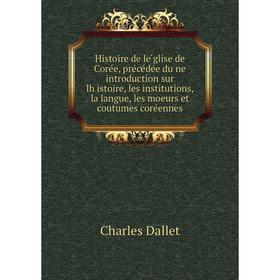 Histoire de le´glise de Corée, précédée du ne introduction sur lh istoire, les institutions, la langue, les moeurs et coutumes coréennes

Charles Dallet